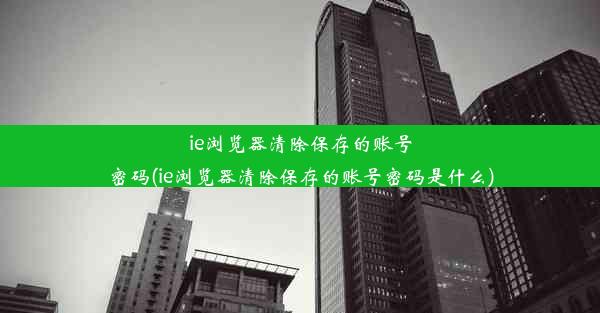 ie浏览器清除保存的账号密码(ie浏览器清除保存的账号密码是什么)